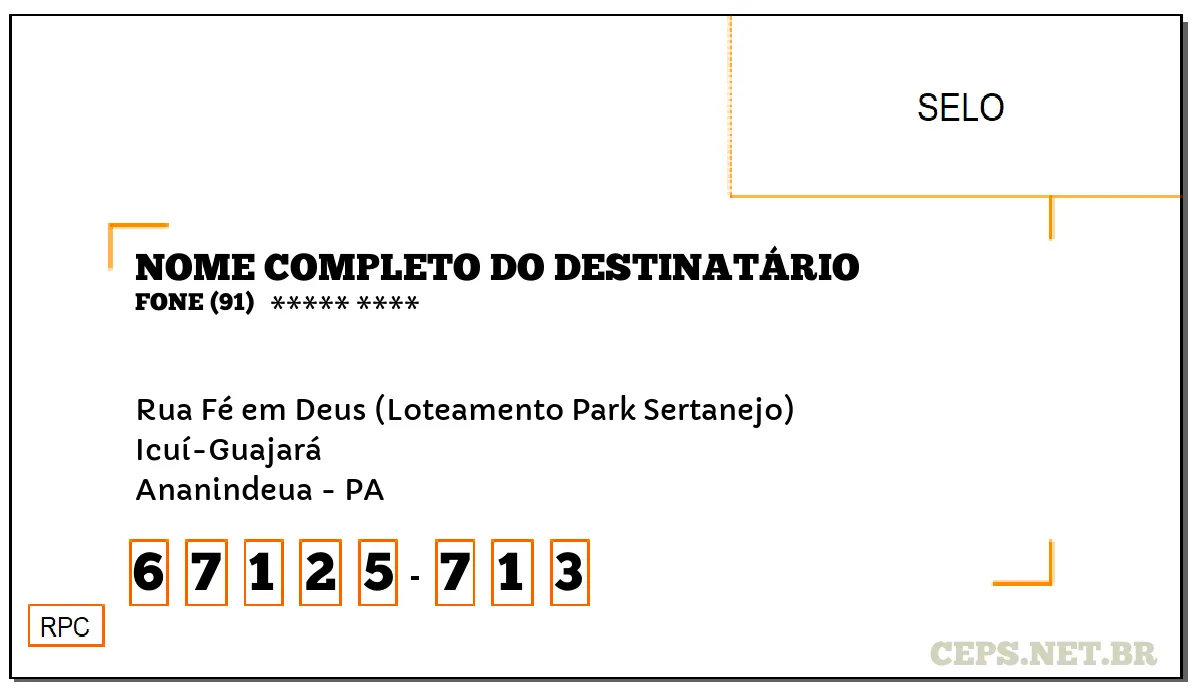 SELO

NOME COMPLETO DO DESTINATÁRIO
FONE (91) ***** ****

Rua Fé em Deus (Loteamento Park Sertanejo)
Icuí-Guajará
Ananindeua - PA

6 7 1 2 5 - 7 1 3

RPC

CEPS.NET.BR